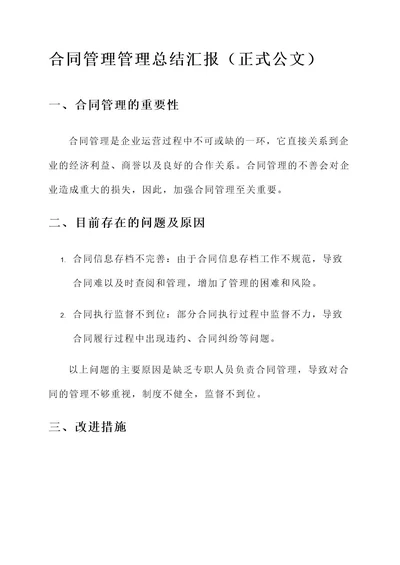 合同管理管理总结汇报（正式公文）

一、合同管理的重要性

合同管理是企业运营过程中不可或缺的一环，它直接关系到企业的经济利益、商誉以及良好的合作关系。合同管理的不善会对企业造成重大的损失，因此，加强合同管理至关重要。

二、目前存在的问题及原因

1. 合同信息存档不完善：由于合同信息存档工作不规范，导致合同难以及时查阅和管理，增加了管理的困难和风险。

2. 合同执行监督不到位：部分合同执行过程中监督不力，导致合同履行过程中出现违约、合同纠纷等问题。

以上问题的主要原因是缺乏专职人员负责合同管理，导致对合同的管理不够重视，制度不健全，监督不到位。

三、改进措施